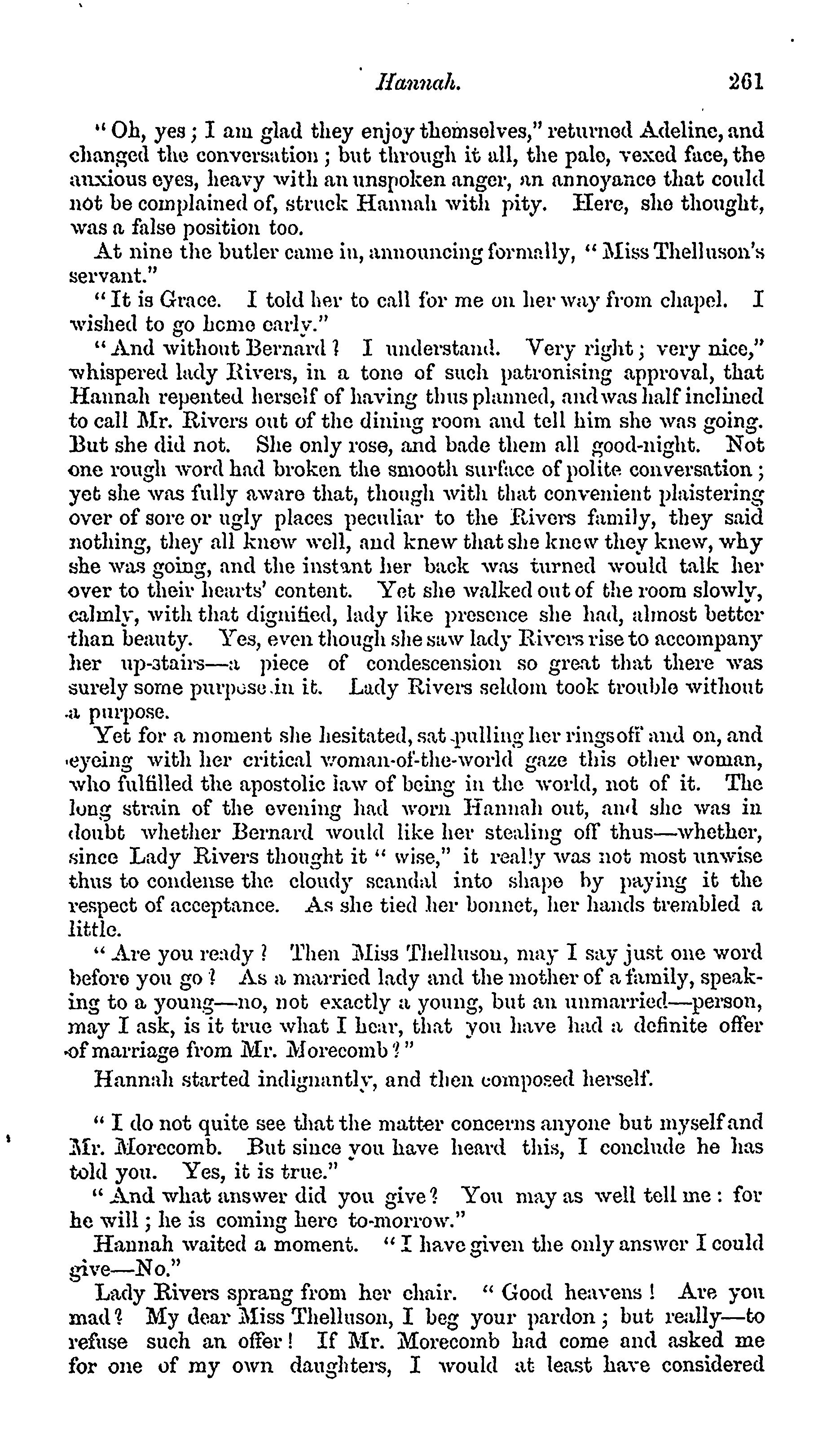 Hannah. 261

"Oh, yes; I am glad they enjoy themselves," returned Adeline, and changed the conversation; but through it all, the pale, vexed face, the anxious eyes, heavy with an unspoken anger, an annoyance that could not be complained of, struck Hannah with pity. Here, she thought, was a false position too.

At nine the butler came in, announcing formally, "Miss Thelluson's servant."

"It is Grace. I told her to call for me on her way from chapel. I wished to go home early."

"And without Bernard? I understand. Very right; very nice," whispered lady Rivers, in a tone of such patronising approval, that Hannah repented herself of having thus planned, and was half inclined to call Mr. Rivers out of the dining room and tell him she was going. But she did not. She only rose, and bade them all good-night. Not one rough word had broken the smooth surface of polite conversation; yet she was fully aware that, though with that convenient plaistering over of sore or ugly places peculiar to the Rivers family, they said nothing, they all knew well, and knew that she knew they knew, why she was going, and the instant her back was turned would talk her over to their hearts' content. Yet she walked out of the room slowly, calmly, with that dignified, lady like presence she had, almost better than beauty. Yes, even though she saw lady Rivers rise to accompany her up-stairs—a piece of condescension so great that there was surely some purpose in it. Lady Rivers seldom took trouble without a purpose.

Yet for a moment she hesitated, sat pulling her rings off and on, and eyeing with her critical woman-of-the-world gaze this other woman, who fulfilled the apostolic law of being in the world, not of it. The long strain of the evening had worn Hannah out, and she was in doubt whether Bernard would like her stealing off thus—whether, since Lady Rivers thought it "wise," it really was not most unwise thus to condense the cloudy scandal into shape by paying it the respect of acceptance. As she tied her bonnet, her hands trembled a little.

"Are you ready? Then Miss Thelluson, may I say just one word before you go? As a married lady and the mother of a family, speaking to a young—no, not exactly a young, but an unmarried—person, may I ask, is it true what I hear, that you have had a definite offer of marriage from Mr. Morecomb?"

Hannah started indignantly, and then composed herself.

"I do not quite see that the matter concerns anyone but myself and Mr. Morecomb. But since you have heard this, I conclude he has told you. Yes, it is true."

"And what answer did you give? You may as well tell me: for he will; he is coming here to-morrow."

Hannah waited a moment. "I have given the only answer I could give—No."

Lady Rivers sprang from her chair. "Good heavens! Are you mad? My dear Miss Thelluson, I beg your pardon; but really—to refuse such an offer! If Mr. Morecomb had come and asked me for one of my own daughters, I would at least have considered